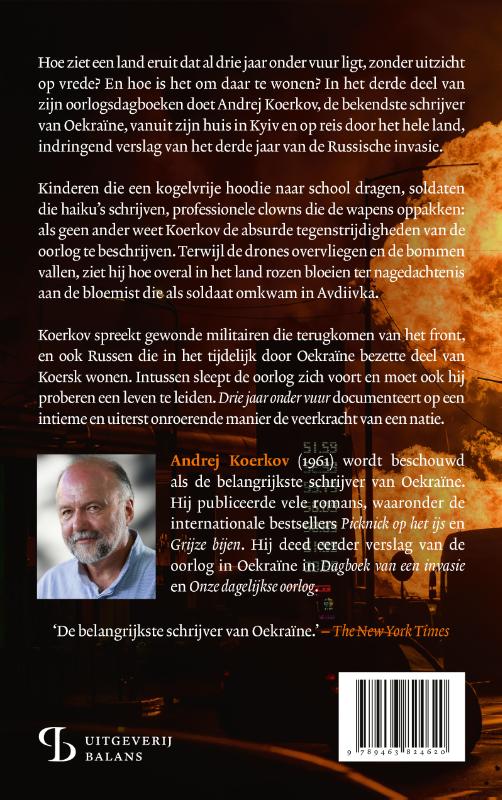 Hoe ziet een land eruit dat al drie jaar onder vuur ligt, zonder uitzicht op vrede? En hoe is het om daar te wonen? In het derde deel van zijn oorlogsdagboeken doet Andrej Koerkov, de bekendste schrijver van Oekraïne, vanuit zijn huis in Kyiv en op reis door het hele land, indringend verslag van het derde jaar van de Russische invasie.

Kinderen die een kogelvrije hoodie naar school dragen, soldaten die haiku's schrijven, professionele clowns die de wapens oppakken: als geen ander weet Koerkov de absurde tegenstrijdigheden van de oorlog te beschrijven. Terwijl de drones overvliegen en de bommen vallen, ziet hij hoe overal in het land rozen bloeien ter nagedachtenis aan de bloemist die als soldaat omkwam in Avdiivka.

Koerkov spreekt gewonde militairen die terugkomen van het front, en ook Russen die in het tijdelijk door Oekraïne bezette deel van Koersk wonen. Intussen sleept de oorlog zich voort en moet ook hij proberen een leven te leiden. Drie jaar onder vuur documenteert op een intieme en uiterst onroerende manier de veerkracht van een natie.

Andrej Koerkov (1961) wordt beschouwd als de belangrijkste schrijver van Oekraïne. Hij publiceerde vele romans, waaronder de internationale bestsellers Picknick op het ijs en Grijze bijen. Hij deed eerder verslag van de oorlog in Oekraïne in Dagboek van een invasie en Onze dagelijkse oorlog.

'De belangrijkste schrijver van Oekraïne.' – The New York Times

UITGEVERIJ BALANS

9 789463 824620